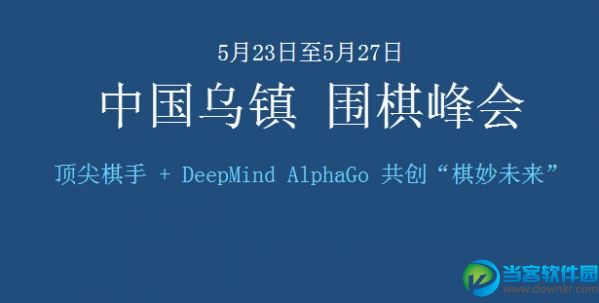 5月23日至5月27日

中国乌镇 围棋峰会

顶尖棋手 + DeepMind AlphaGo 共创“棋妙未来”

当客软件园
www.downkr.com